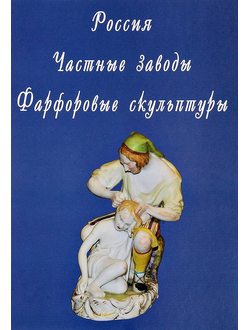 Россия

Частные заводы

Фарфоровые скульптуры